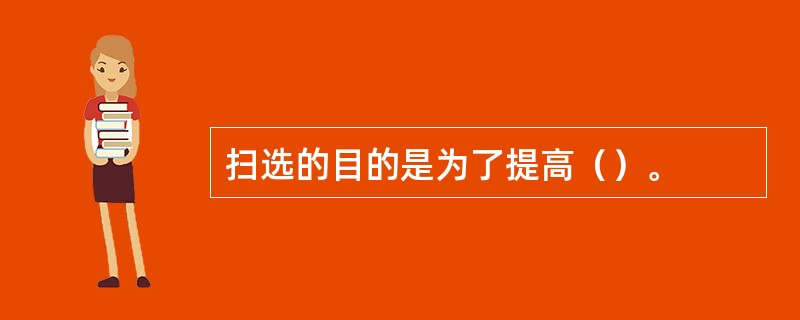 扫选的目的是为了提高（）。